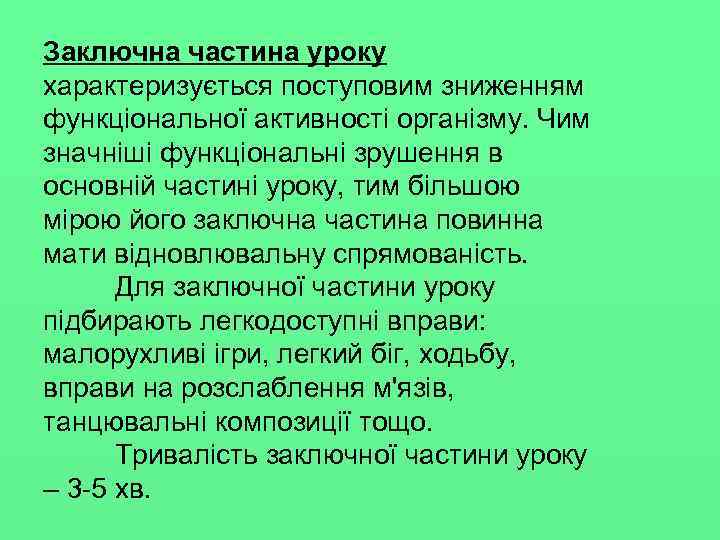 Заключна частина уроку
характеризується поступовим зниженням функціональної активності організму. Чим значніші функціональні зрушення в основній частині уроку, тим більшою мірою його заключна частина повинна мати відновлювальну спрямованість.

Для заключної частини уроку підбирають легкодоступні вправи: малорухливі ігри, легкий біг, ходьбу, вправи на розслаблення м'язів, танцювальні композиції тощо.

Тривалість заключної частини уроку – 3-5 хв.